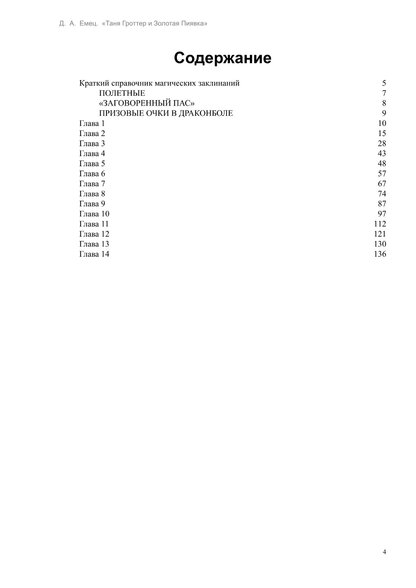 Д. А. Емец. «Таня Гроттер и Золотая Пиявка»

Содержание

Краткий справочник магических заклинаний 5
ПОЛЕТНЫЕ 7
«ЗАГОВОРЕННЫЙ ПАС» 8
ПРИЗОВЫЕ ОЧКИ В ДРАКОНБОЛЕ 9
Глава 1 10
Глава 2 15
Глава 3 28
Глава 4 43
Глава 5 48
Глава 6 57
Глава 7 67
Глава 8 74
Глава 9 87
Глава 10 97
Глава 11 112
Глава 12 121
Глава 13 130
Глава 14 136

4